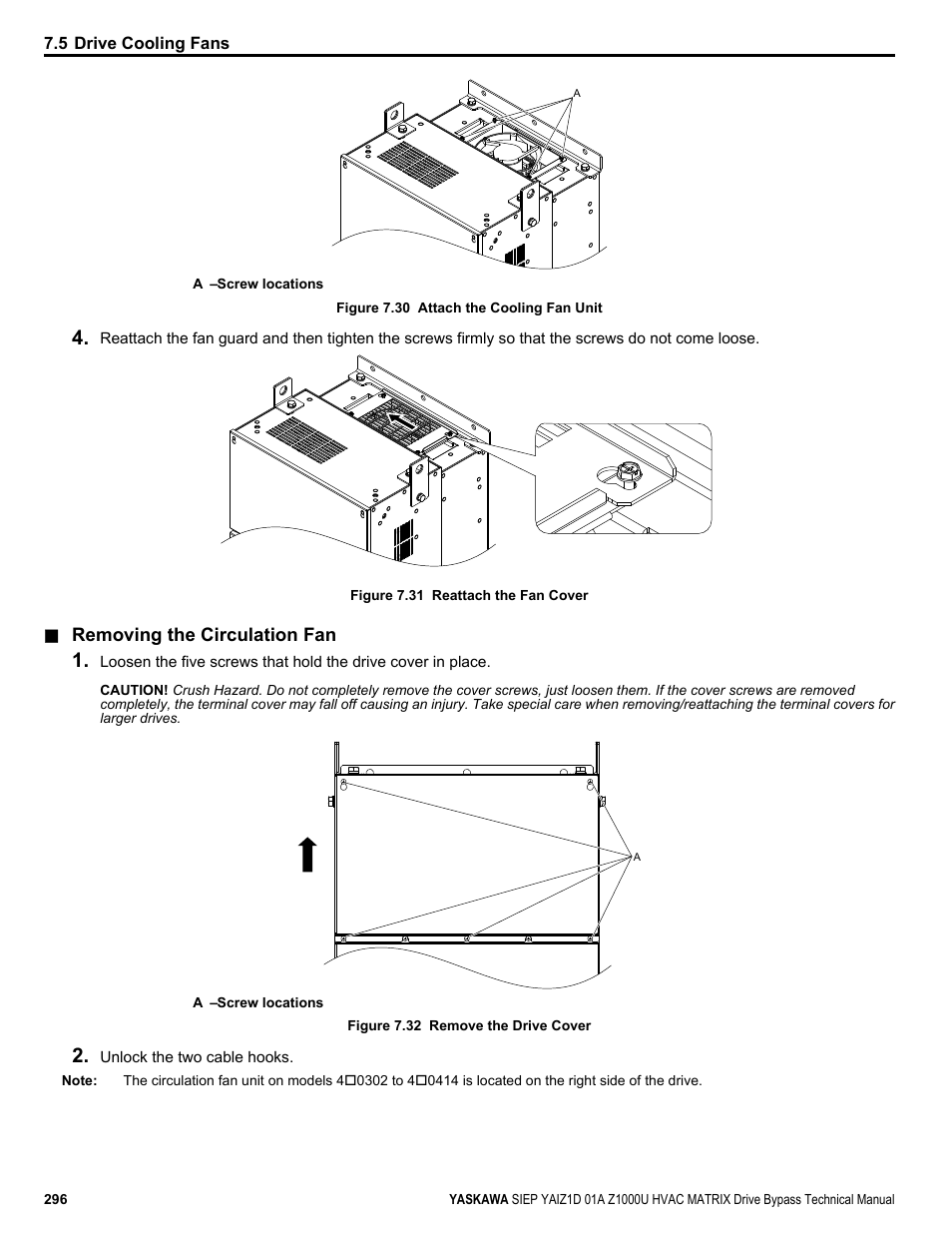 7.5 Drive Cooling Fans

A

A –Screw locations

Figure 7.30 Attach the Cooling Fan Unit

4. Reattach the fan guard and then tighten the screws firmly so that the screws do not come loose.

Figure 7.31 Reattach the Fan Cover

■ Removing the Circulation Fan

1. Loosen the five screws that hold the drive cover in place.

CAUTION! Crush Hazard. Do not completely remove the cover screws, just loosen them. If the cover screws are removed completely, the terminal cover may fall off causing an injury. Take special care when removing/reattaching the terminal covers for larger drives.

A

A –Screw locations

Figure 7.32 Remove the Drive Cover

2. Unlock the two cable hooks.

Note: The circulation fan unit on models 4□0302 to 4□0414 is located on the right side of the drive.

296

YASKAWA SIEP YAIZ1D 01A Z1000U HVAC MATRIX Drive Bypass Technical Manual